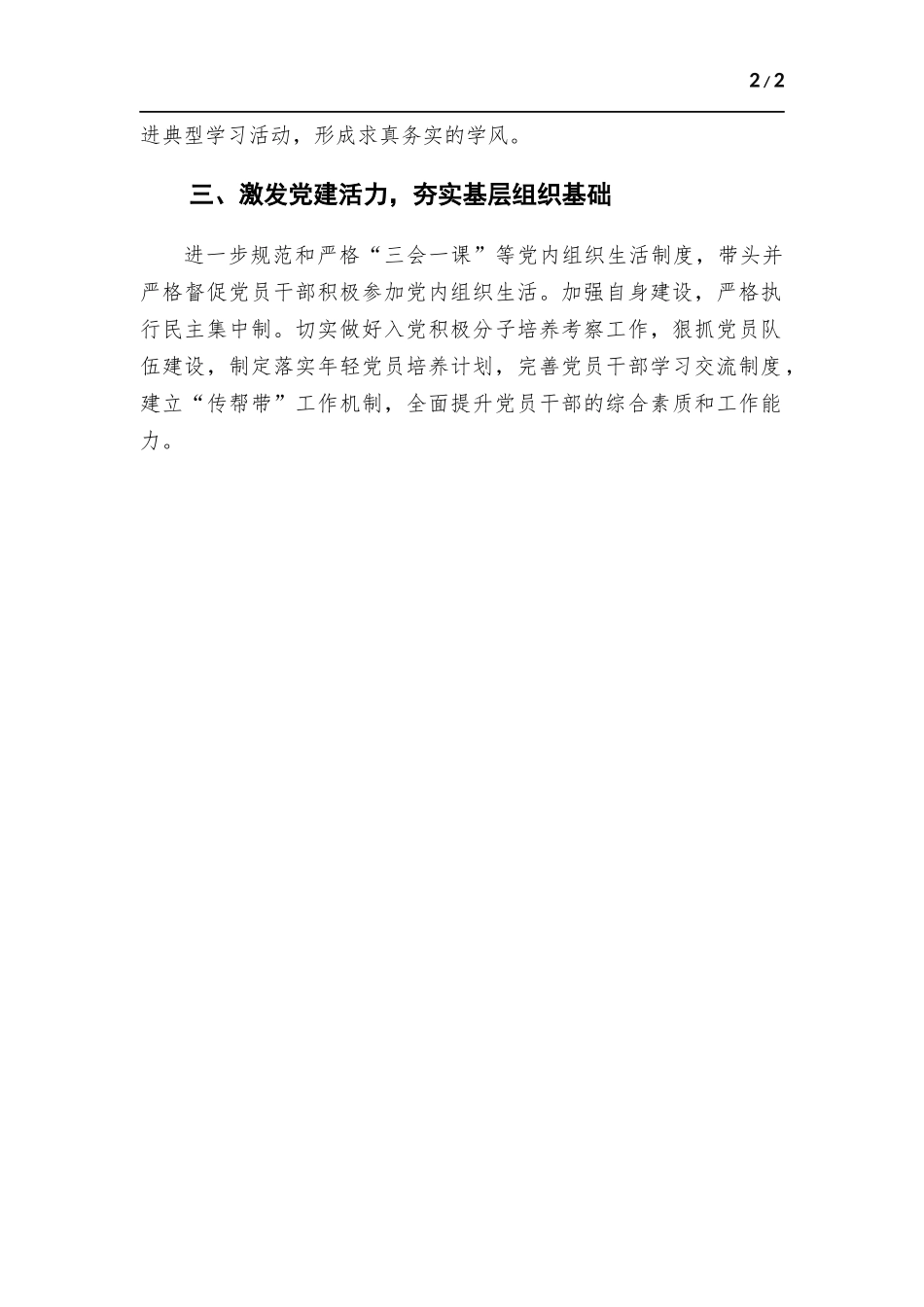 2/2

进典型学习活动，形成求真务实的学风。

三、激发党建活力，夯实基层组织基础

进一步规范和严格“三会一课”等党内组织生活制度，带头并严格督促党员干部积极参加党内组织生活。加强自身建设，严格执行民主集中制。切实做好入党积极分子培养考察工作，狠抓党员队伍建设，制定落实年轻党员培养计划，完善党员干部学习交流制度，建立“传帮带”工作机制，全面提升党员干部的综合素质和工作能力。